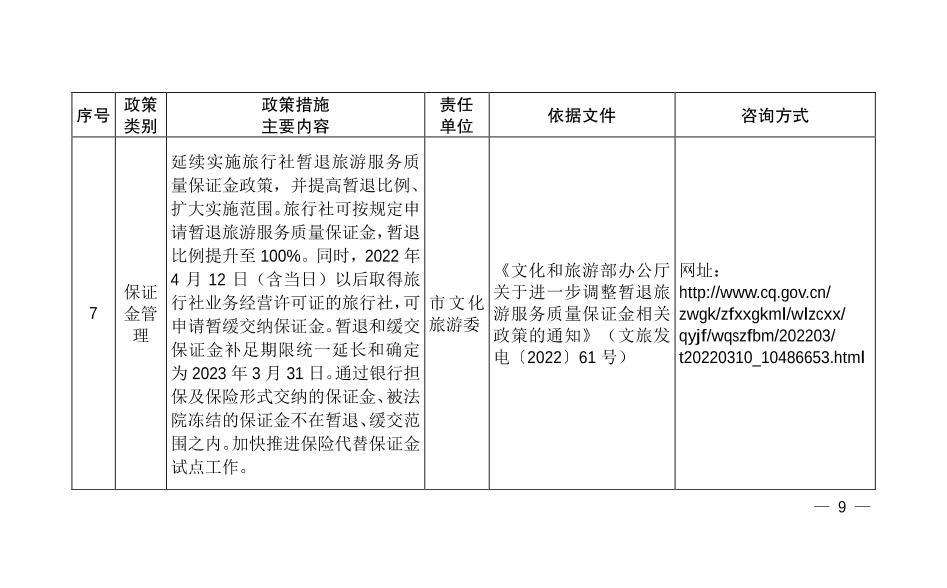 | 序号 | 政策类别 | 政策措施主要内容 | 责任单位 | 依据文件 | 咨询方式 |
|---|---|---|---|---|---|
| 7 | 保证金管理 | 延续实施旅行社暂退旅游服务质量保证金政策，并提高暂退比例、扩大实施范围。旅行社可按规定申请暂退旅游服务质量保证金，暂退比例提升至 100%。同时，2022 年 4 月 12 日（含当日）以后取得旅行社业务经营许可证的旅行社，可申请暂缓交纳保证金。暂退和缓交保证金补足期限统一延长和确定为 2023 年 3 月 31 日。通过银行担保及保险形式交纳的保证金、被法院冻结的保证金不在暂退、缓交范围之内。加快推进保险代替保证金试点工作。 | 市文化旅游委 | 《文化和旅游部办公厅关于进一步调整暂退旅游服务质量保证金相关政策的通知》（文旅发电〔2022〕61 号） | 网址：http://www.cq.gov.cn/zwgk/zfxxgkml/wlzcxx/qyjf/wqszfbm/202203/t20220310_10486653.html |

— 9 —